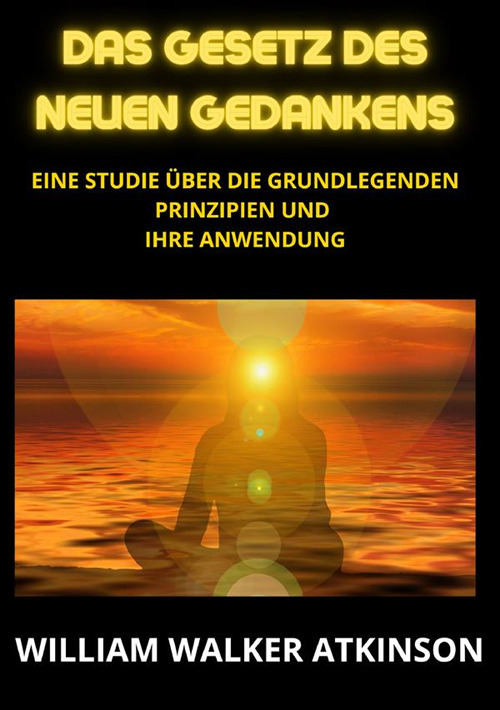 DAS GESETZ DES NEUEN GEDANKENS

EINE STUDIE ÜBER DIE GRUNDLEGENDEN PRINZIPIEN UND IHRE ANWENDUNG

WILLIAM WALKER ATKINSON